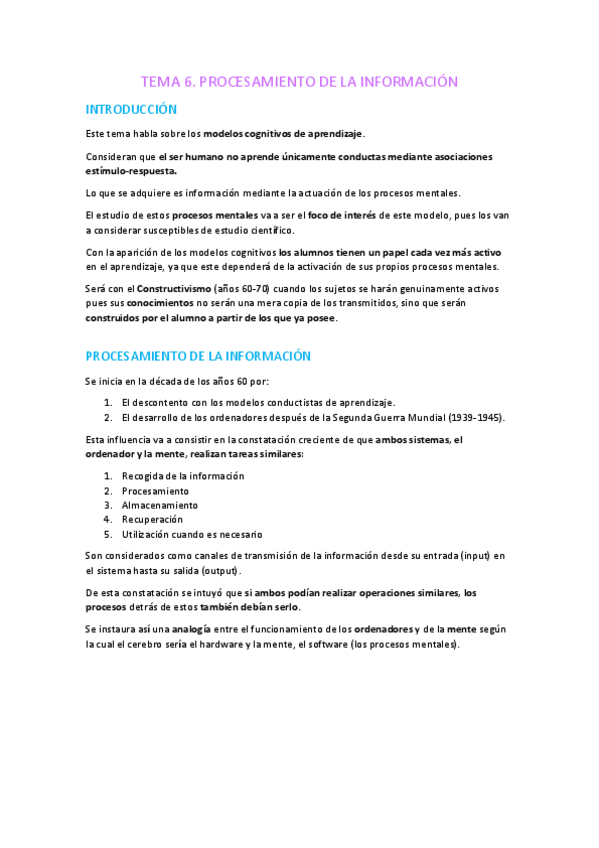 TEMA 6. PROCESAMIENTO DE LA INFORMACIÓN

INTRODUCCIÓN

Este tema habla sobre los modelos cognitivos de aprendizaje.

Consideran que el ser humano no aprende únicamente conductas mediante asociaciones estímulo-respuesta.

Lo que se adquiere es información mediante la actuación de los procesos mentales.

El estudio de estos procesos mentales va a ser el foco de interés de este modelo, pues los van a considerar susceptibles de estudio científico.

Con la aparición de los modelos cognitivos los alumnos tienen un papel cada vez más activo en el aprendizaje, ya que este dependerá de la activación de sus propios procesos mentales.

Será con el Constructivismo (años 60-70) cuando los sujetos se harán genuinamente activos pues sus conocimientos no serán una mera copia de los transmitidos, sino que serán construidos por el alumno a partir de los que ya posee.

PROCESAMIENTO DE LA INFORMACIÓN

Se inicia en la década de los años 60 por:

1. El descontento con los modelos conductistas de aprendizaje.
2. El desarrollo de los ordenadores después de la Segunda Guerra Mundial (1939-1945).

Esta influencia va a consistir en la constatación creciente de que ambos sistemas, el ordenador y la mente, realizan tareas similares:

1. Recogida de la información
2. Procesamiento
3. Almacenamiento
4. Recuperación
5. Utilización cuando es necesario

Son considerados como canales de transmisión de la información desde su entrada (input) en el sistema hasta su salida (output).

De esta constatación se intuyó que si ambos podían realizar operaciones similares, los procesos detrás de estos también debían serlo.

Se instaura así una analogía entre el funcionamiento de los ordenadores y de la mente según la cual el cerebro sería el hardware y la mente, el software (los procesos mentales).